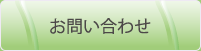 お問い合わせ